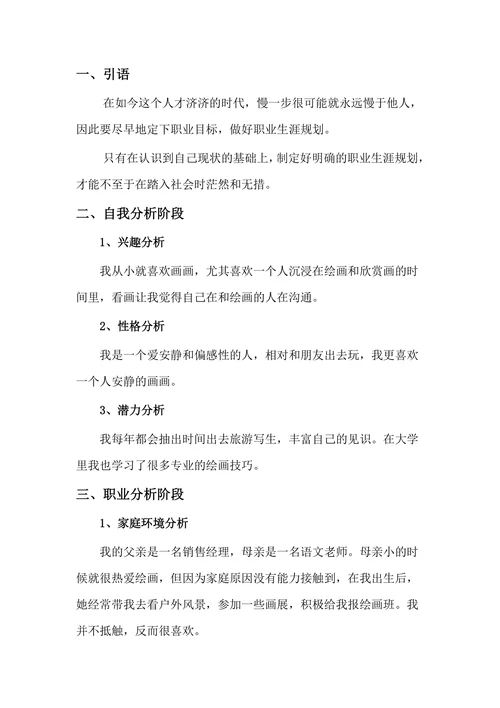 一、引语

在如今这个人才济济的时代，慢一步很可能就永远慢于他人，因此要尽早地定下职业目标，做好职业生涯规划。

只有在认识到自己现状的基础上，制定好明确的职业生涯规划，才能不至于在踏入社会时茫然和无措。

二、自我分析阶段

1、兴趣分析

我从小就喜欢画画，尤其喜欢一个人沉浸在绘画和欣赏画的时间里，看画让我觉得自己在和绘画的人在沟通。

2、性格分析

我是一个爱安静和偏感性的人，相对和朋友出去玩，我更喜欢一个人安静的画画。

3、潜力分析

我每年都会抽出时间出去旅游写生，丰富自己的见识。在大学里我也学习了很多专业的绘画技巧。

三、职业分析阶段

1、家庭环境分析

我的父亲是一名销售经理，母亲是一名语文老师。母亲小的时候就很热爱绘画，但因为家庭原因没有能力接触到，在我出生后，她经常带我去看户外风景，参加一些画展，积极给我报绘画班。我并不抵触，反而很喜欢。